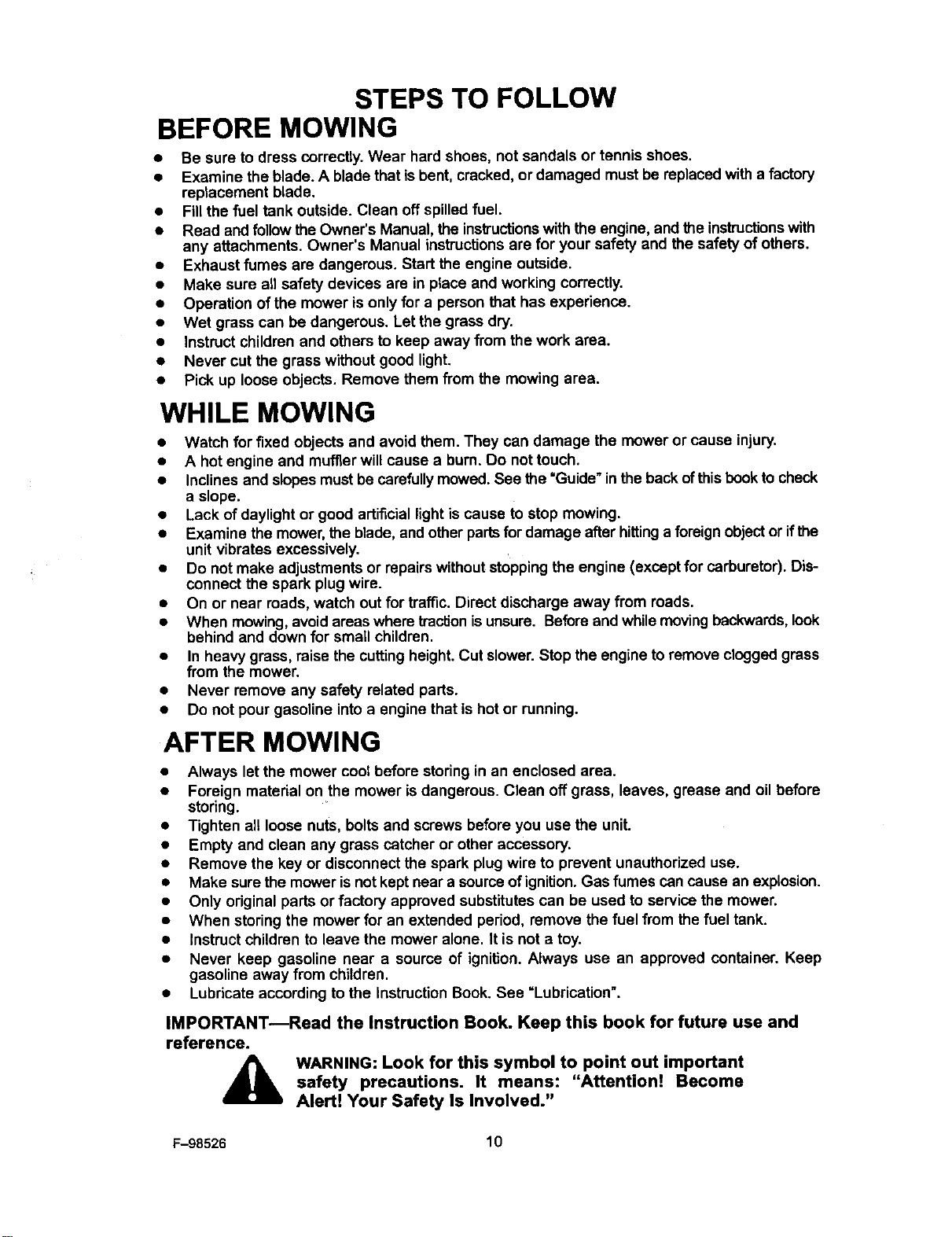 STEPS TO FOLLOW

BEFORE MOWING

• Be sure to dress correctly. Wear hard shoes, not sandals or tennis shoes.
• Examine the blade. A blade that is bent, cracked, or damaged must be replaced with a factory replacement blade.
• Fill the fuel tank outside. Clean off spilled fuel.
• Read and follow the Owner's Manual, the instructions with the engine, and the instructions with any attachments. Owner's Manual instructions are for your safety and the safety of others.
• Exhaust fumes are dangerous. Start the engine outside.
• Make sure all safety devices are in place and working correctly.
• Operation of the mower is only for a person that has experience.
• Wet grass can be dangerous. Let the grass dry.
• Instruct children and others to keep away from the work area.
• Never cut the grass without good light.
• Pick up loose objects. Remove them from the mowing area.

WHILE MOWING

• Watch for fixed objects and avoid them. They can damage the mower or cause injury.
• A hot engine and muffler will cause a burn. Do not touch.
• Inclines and slopes must be carefully mowed. See the "Guide" in the back of this book to check a slope.
• Lack of daylight or good artificial light is cause to stop mowing.
• Examine the mower, the blade, and other parts for damage after hitting a foreign object or if the unit vibrates excessively.
• Do not make adjustments or repairs without stopping the engine (except for carburetor). Disconnect the spark plug wire.
• On or near roads, watch out for traffic. Direct discharge away from roads.
• When mowing, avoid areas where traction is unsure. Before and while moving backwards, look behind and down for small children.
• In heavy grass, raise the cutting height. Cut slower. Stop the engine to remove clogged grass from the mower.
• Never remove any safety related parts.
• Do not pour gasoline into a engine that is hot or running.

AFTER MOWING

• Always let the mower cool before storing in an enclosed area.
• Foreign material on the mower is dangerous. Clean off grass, leaves, grease and oil before storing.
• Tighten all loose nuts, bolts and screws before you use the unit.
• Empty and clean any grass catcher or other accessory.
• Remove the key or disconnect the spark plug wire to prevent unauthorized use.
• Make sure the mower is not kept near a source of ignition. Gas fumes can cause an explosion.
• Only original parts or factory approved substitutes can be used to service the mower.
• When storing the mower for an extended period, remove the fuel from the fuel tank.
• Instruct children to leave the mower alone. It is not a toy.
• Never keep gasoline near a source of ignition. Always use an approved container. Keep gasoline away from children.
• Lubricate according to the Instruction Book. See "Lubrication".

IMPORTANT—Read the Instruction Book. Keep this book for future use and reference.

WARNING: Look for this symbol to point out important safety precautions. It means: "Attention! Become Alert! Your Safety Is Involved."

F-98526

10